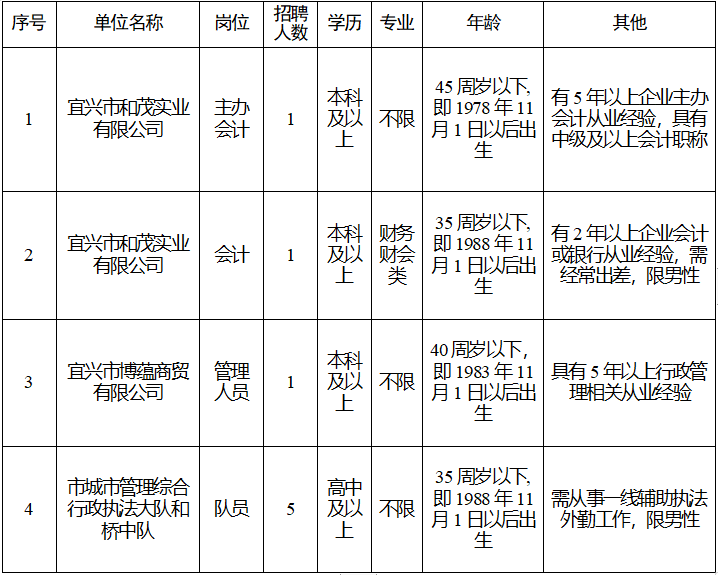 | 序号 | 单位名称 | 岗位 | 招聘人数 | 学历 | 专业 | 年龄 | 其他 |
|---|---|---|---|---|---|---|---|
| 1 | 宜兴市和茂实业有限公司 | 主办会计 | 1 | 本科及以上 | 不限 | 45周岁以下，即1978年11月1日以后出生 | 有5年以上企业主办会计从业经验，具有中级及以上会计职称 |
| 2 | 宜兴市和茂实业有限公司 | 会计 | 1 | 本科及以上 | 财务财会类 | 35周岁以下，即1988年11月1日以后出生 | 有2年以上企业会计或银行从业经验，需经常出差，限男性 |
| 3 | 宜兴市博蕴商贸有限公司 | 管理人员 | 1 | 本科及以上 | 不限 | 40周岁以下，即1983年11月1日以后出生 | 具有5年以上行政管理相关从业经验 |
| 4 | 市城市管理综合行政执法大队和桥中队 | 队员 | 5 | 高中及以上 | 不限 | 35周岁以下，即1988年11月1日以后出生 | 需从事一线辅助执法外勤工作，限男性 |